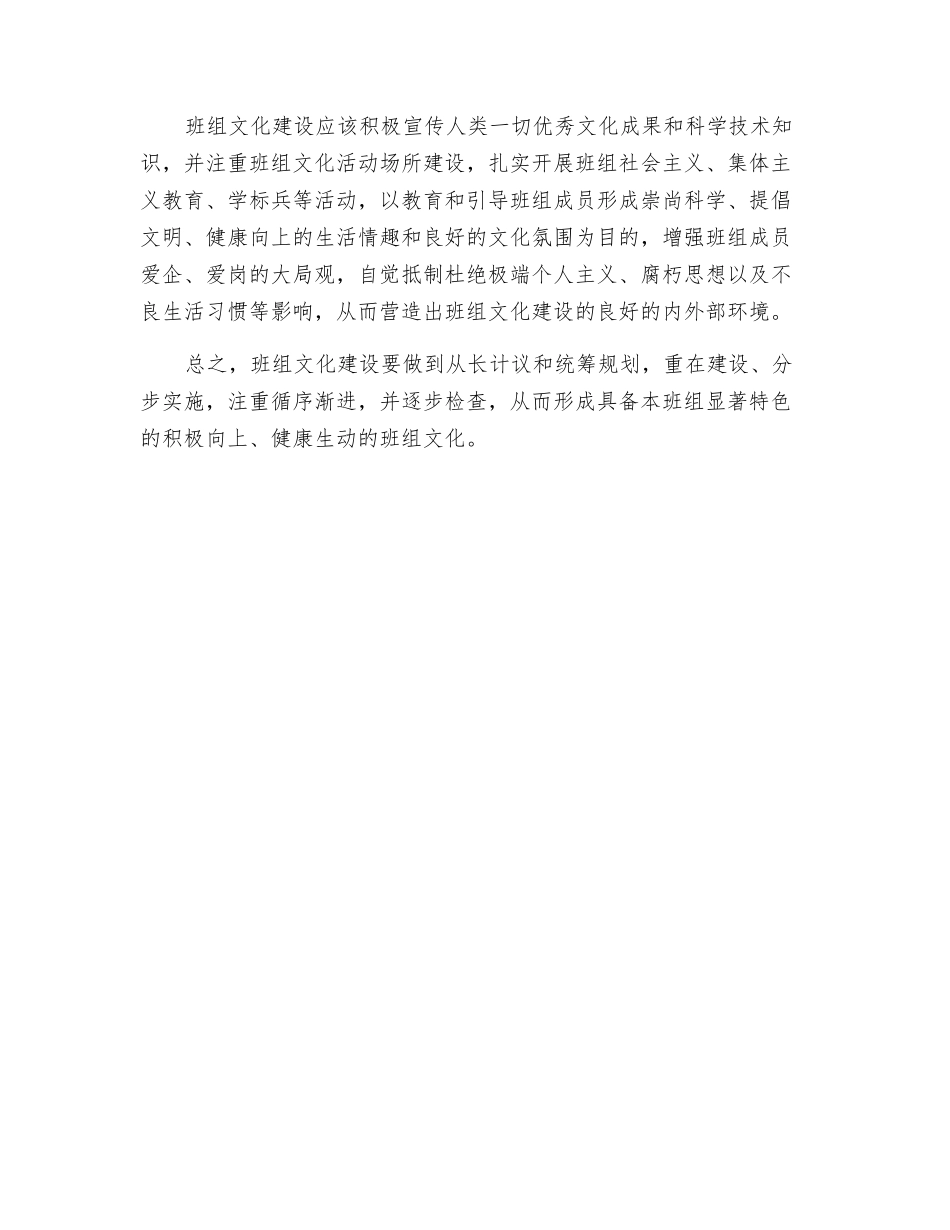 班组文化建设应该积极宣传人类一切优秀文化成果和科学技术知识，并注重班组文化活动场所建设，扎实开展班组社会主义、集体主义教育、学标兵等活动，以教育和引导班组成员形成崇尚科学、提倡文明、健康向上的生活情趣和良好的文化氛围为目的，增强班组成员爱企、爱岗的大局观，自觉抵制杜绝极端个人主义、腐朽思想以及不良生活习惯等影响，从而营造出班组文化建设的良好的内外部环境。

总之，班组文化建设要做到从长计议和统筹规划，重在建设、分步实施，注重循序渐进，并逐步检查，从而形成具备本班组显著特色的积极向上、健康生动的班组文化。